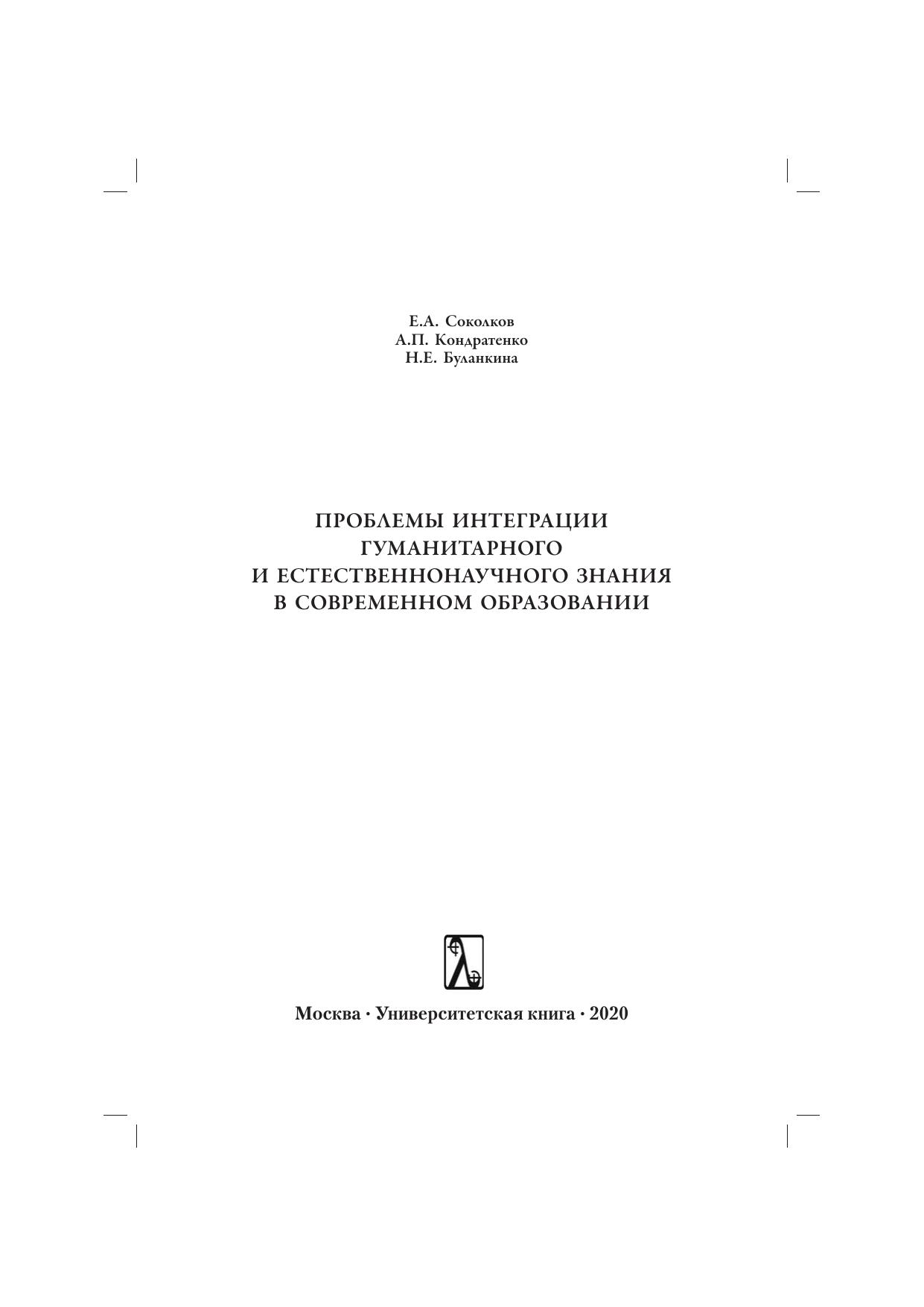 Е.А. Соколков
А.П. Кондратенко
Н.Е. Буланкина

ПРОБЛЕМЫ ИНТЕГРАЦИИ
ГУМАНИТАРНОГО
И ЕСТЕСТВЕННОНАУЧНОГО ЗНАНИЯ
В СОВРЕМЕННОМ ОБРАЗОВАНИИ

Москва · Университетская книга · 2020